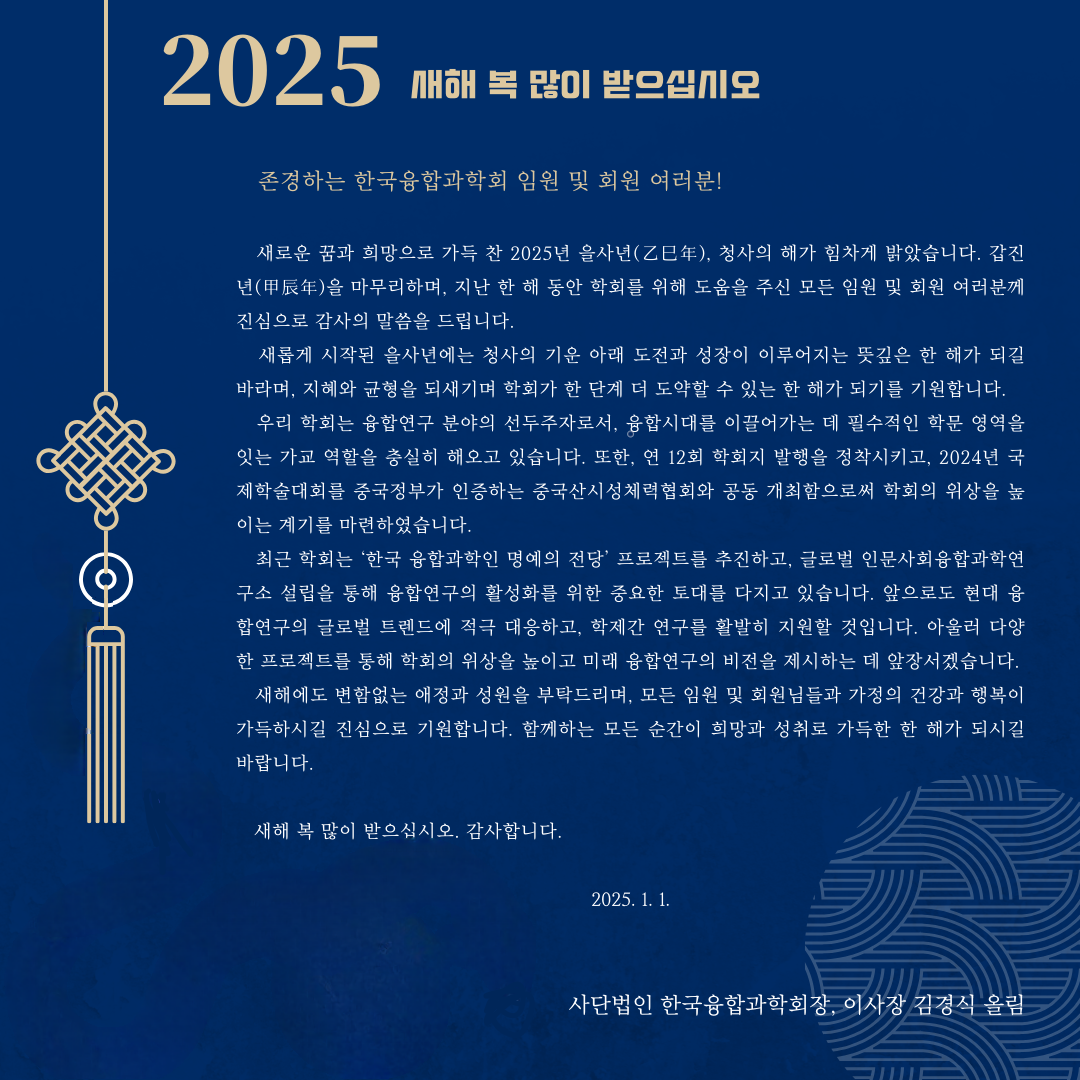 2025 새해 복 많이 받으십시오

존경하는 한국융합과학회 임원 및 회원 여러분!

새로운 꿈과 희망으로 가득 찬 2025년 을사년(乙巳年), 청사의 해가 힘차게 밝았습니다. 갑진년(甲辰年)을 마무리하며, 지난 한 해 동안 학회를 위해 도움을 주신 모든 임원 및 회원 여러분께 진심으로 감사의 말씀을 드립니다.

새롭게 시작된 을사년에는 청사의 기운 아래 도전과 성장이 이루어지는 뜻깊은 한 해가 되길 바라며, 지혜와 균형을 되새기며 학회가 한 단계 더 도약할 수 있는 한 해가 되기를 기원합니다.

우리 학회는 융합연구 분야의 선두주자로서, 융합시대를 이끌어가는 데 필수적인 학문 영역을 잇는 가교 역할을 충실히 해오고 있습니다. 또한, 연 12회 학회지 발행을 정착시키고, 2024년 국제학술대회를 중국정부가 인증하는 중국산시성체력협회와 공동 개최함으로써 학회의 위상을 높이는 계기를 마련하였습니다.

최근 학회는 '한국 융합과학인 명예의 전당' 프로젝트를 추진하고, 글로벌 인문사회융합과학연구소 설립을 통해 융합연구의 활성화를 위한 중요한 토대를 다지고 있습니다. 앞으로도 현대 융합연구의 글로벌 트렌드에 적극 대응하고, 학제간 연구를 활발히 지원할 것입니다. 아울러 다양한 프로젝트를 통해 학회의 위상을 높이고 미래 융합연구의 비전을 제시하는 데 앞장서겠습니다.

새해에도 변함없는 애정과 성원을 부탁드리며, 모든 임원 및 회원님들과 가정의 건강과 행복이 가득하시길 진심으로 기원합니다. 함께하는 모든 순간이 희망과 성취로 가득한 한 해가 되시길 바랍니다.

새해 복 많이 받으십시오. 감사합니다.

2025. 1. 1.

사단법인 한국융합과학회장, 이사장 김경식 올림